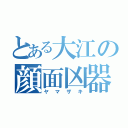 とある大江の
顔面凶器
ヤマザキ